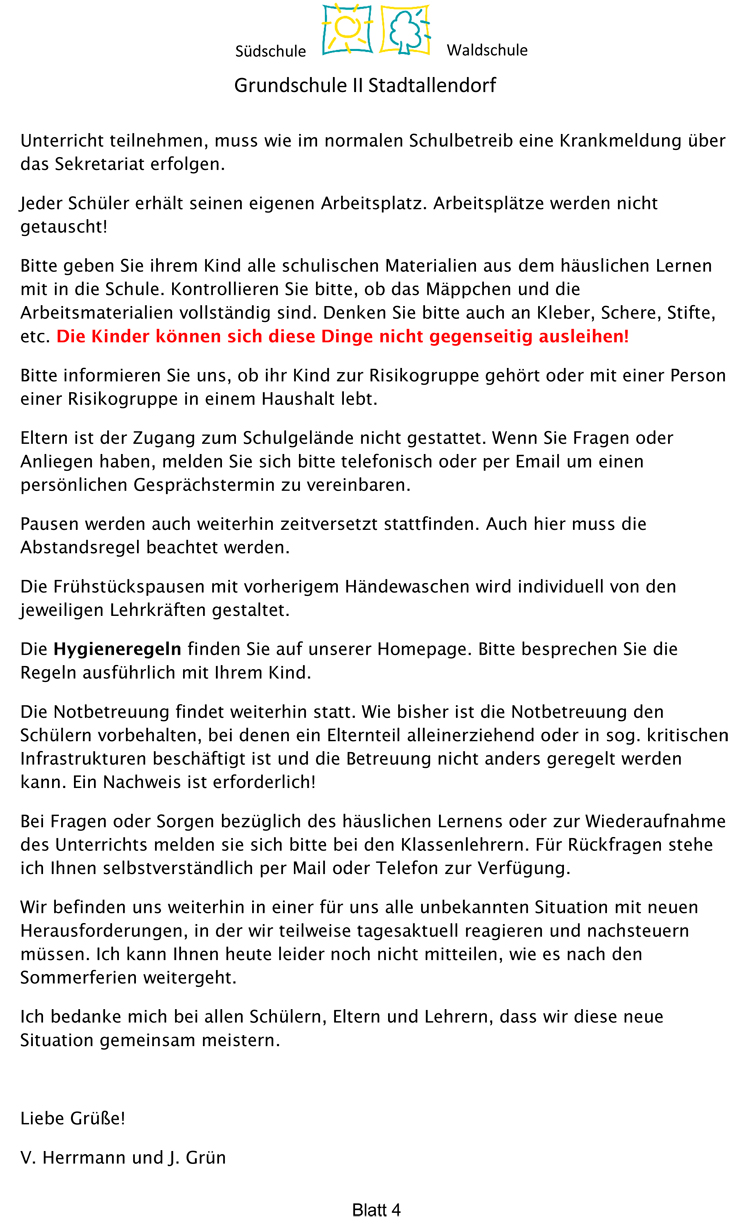 Südschule Waldschule

Grundschule II Stadtallendorf

Unterricht teilnehmen, muss wie im normalen Schulbetreib eine Krankmeldung über das Sekretariat erfolgen.

Jeder Schüler erhält seinen eigenen Arbeitsplatz. Arbeitsplätze werden nicht getauscht!

Bitte geben Sie ihrem Kind alle schulischen Materialien aus dem häuslichen Lernen mit in die Schule. Kontrollieren Sie bitte, ob das Mäppchen und die Arbeitsmaterialien vollständig sind. Denken Sie bitte auch an Kleber, Schere, Stifte, etc. Die Kinder können sich diese Dinge nicht gegenseitig ausleihen!

Bitte informieren Sie uns, ob ihr Kind zur Risikogruppe gehört oder mit einer Person einer Risikogruppe in einem Haushalt lebt.

Eltern ist der Zugang zum Schulgelände nicht gestattet. Wenn Sie Fragen oder Anliegen haben, melden Sie sich bitte telefonisch oder per Email um einen persönlichen Gesprächstermin zu vereinbaren.

Pausen werden auch weiterhin zeitversetzt stattfinden. Auch hier muss die Abstandsregel beachtet werden.

Die Frühstückspausen mit vorherigem Händewaschen wird individuell von den jeweiligen Lehrkräften gestaltet.

Die Hygieneregeln finden Sie auf unserer Homepage. Bitte besprechen Sie die Regeln ausführlich mit Ihrem Kind.

Die Notbetreuung findet weiterhin statt. Wie bisher ist die Notbetreuung den Schülern vorbehalten, bei denen ein Elternteil alleinerziehend oder in sog. kritischen Infrastrukturen beschäftigt ist und die Betreuung nicht anders geregelt werden kann. Ein Nachweis ist erforderlich!

Bei Fragen oder Sorgen bezüglich des häuslichen Lernens oder zur Wiederaufnahme des Unterrichts melden sie sich bitte bei den Klassenlehrern. Für Rückfragen stehe ich Ihnen selbstverständlich per Mail oder Telefon zur Verfügung.

Wir befinden uns weiterhin in einer für uns alle unbekannten Situation mit neuen Herausforderungen, in der wir teilweise tagesaktuell reagieren und nachsteuern müssen. Ich kann Ihnen heute leider noch nicht mitteilen, wie es nach den Sommerferien weitergeht.

Ich bedanke mich bei allen Schülern, Eltern und Lehrern, dass wir diese neue Situation gemeinsam meistern.

Liebe Grüße!

V. Herrmann und J. Grün

Blatt 4